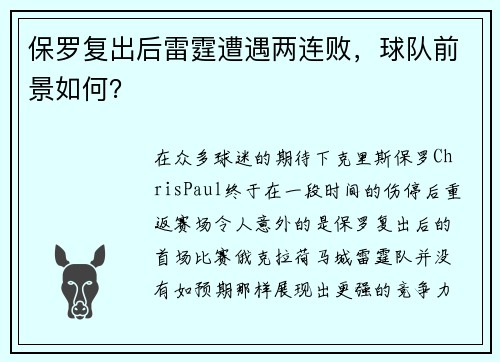 保罗复出后雷霆遭遇两连败，球队前景如何？

在众多球迷的期待下克里斯保罗ChrisPaul终于在一段时间的伤停后重返赛场令人意外的是保罗复出后的首场比赛俄克拉荷马城雷霆队并没有如预期那样展现出更强的竞争力